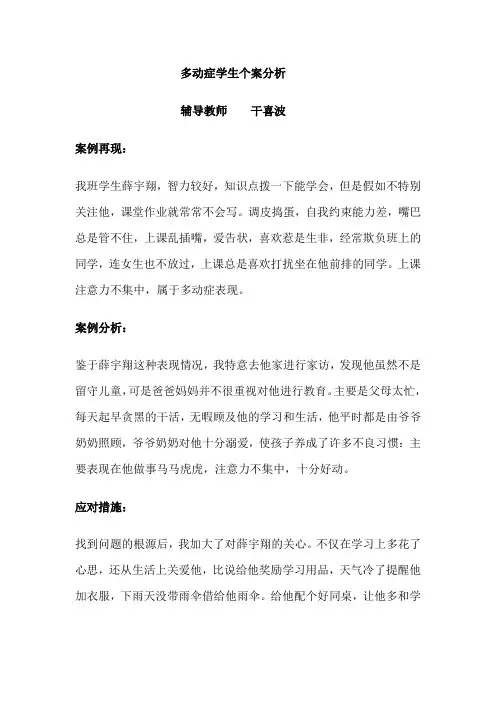 多动症学生个案分析

辅导教师　　干喜波

案例再现：

我班学生薛宇翔，智力较好，知识点拨一下能学会，但是假如不特别关注他，课堂作业就常常不会写。调皮捣蛋，自我约束能力差，嘴巴总是管不住，上课乱插嘴，爱告状，喜欢惹是生非，经常欺负班上的同学，连女生也不放过，上课总是喜欢打扰坐在他前排的同学。上课注意力不集中，属于多动症表现。

案例分析：

鉴于薛宇翔这种表现情况，我特意去他家进行家访，发现他虽然不是留守儿童，可是爸爸妈妈并不很重视对他进行教育。主要是父母太忙，每天起早贪黑的干活，无暇顾及他的学习和生活，他平时都是由爷爷奶奶照顾，爷爷奶奶对他十分溺爱，使孩子养成了许多不良习惯：主要表现在他做事马马虎虎，注意力不集中，十分好动。

应对措施：

找到问题的根源后，我加大了对薛宇翔的关心。不仅在学习上多花了心思，还从生活上关爱他，比说给他奖励学习用品，天气冷了提醒他加衣服，下雨天没带雨伞借给他雨伞。给他配个好同桌，让他多和学